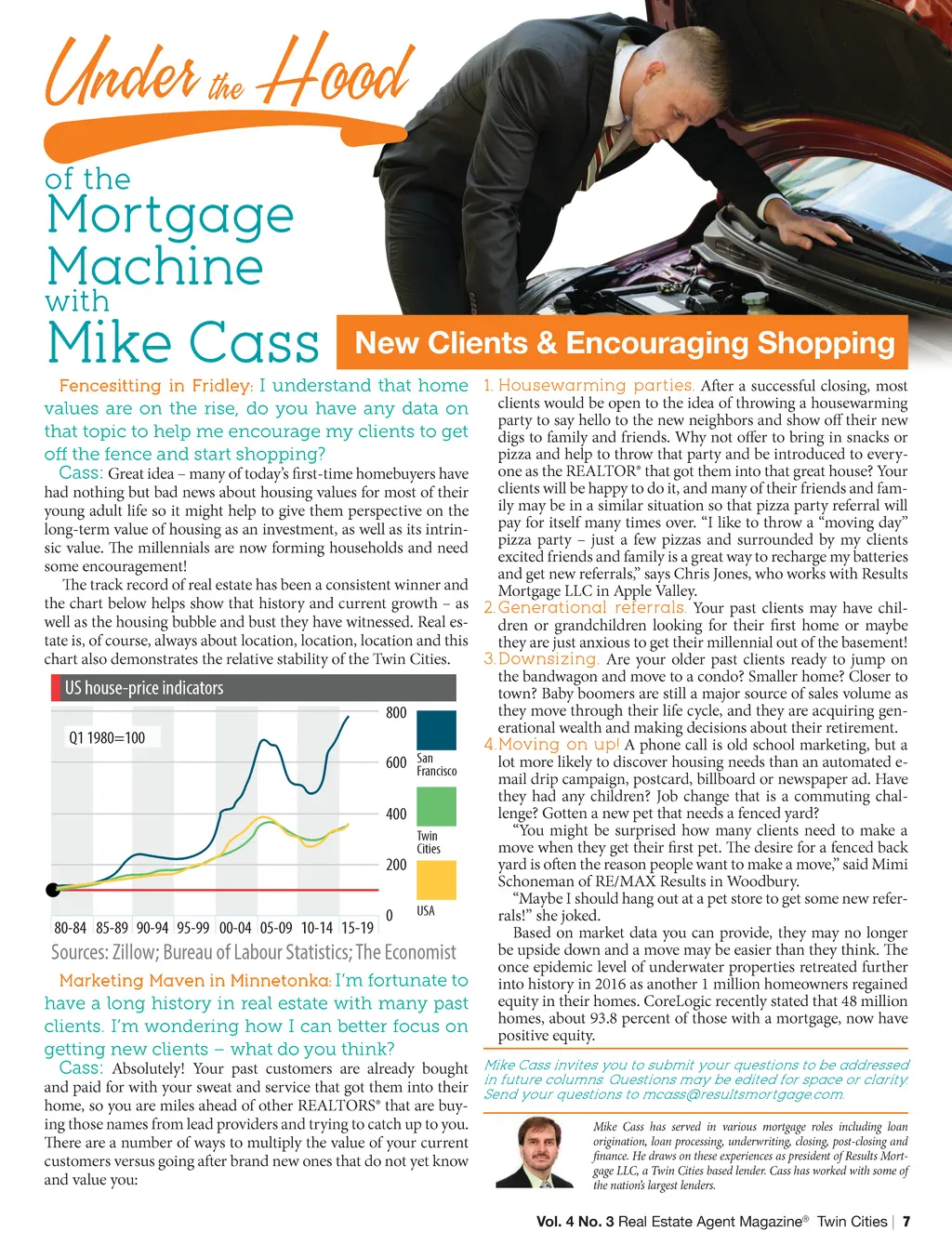 Under the Hood

of the Mortgage Machine with Mike Cass

New Clients & Encouraging Shopping

Fencesitting in Fridley: I understand that home values are on the rise, do you have any data on that topic to help me encourage my clients to get off the fence and start shopping?

Cass: Great idea – many of today's first-time homebuyers have had nothing but bad news about housing values for most of their young adult life so it might help to give them perspective on the long-term value of housing as an investment, as well as its intrinsic value. The millennials are now forming households and need some encouragement!

The track record of real estate has been a consistent winner and the chart below helps show that history and current growth – as well as the housing bubble and bust they have witnessed. Real estate is, of course, always about location, location, location and this chart also demonstrates the relative stability of the Twin Cities.

US house-price indicators

Q1 1980=100

800
600
400
200
0

San Francisco
Twin Cities
USA

80-84 85-89 90-94 95-99 00-04 05-09 10-14 15-19

Sources: Zillow; Bureau of Labour Statistics; The Economist

Marketing Maven in Minnetonka: I'm fortunate to have a long history in real estate with many past clients. I'm wondering how I can better focus on getting new clients – what do you think?

Cass: Absolutely! Your past customers are already bought and paid for with your sweat and service that got them into their home, so you are miles ahead of other REALTORS® that are buying those names from lead providers and trying to catch up to you. There are a number of ways to multiply the value of your current customers versus going after brand new ones that do not yet know and value you:

1. Housewarming parties. After a successful closing, most clients would be open to the idea of throwing a housewarming party to say hello to the new neighbors and show off their new digs to family and friends. Why not offer to bring in snacks or pizza and help to throw that party and be introduced to everyone as the REALTOR® that got them into that great house? Your clients will be happy to do it, and many of their friends and family may be in a similar situation so that pizza party referral will pay for itself many times over. "I like to throw a "moving day" pizza party – just a few pizzas and surrounded by my clients excited friends and family is a great way to recharge my batteries and get new referrals," says Chris Jones, who works with Results Mortgage LLC in Apple Valley.

2. Generational referrals. Your past clients may have children or grandchildren looking for their first home or maybe they are just anxious to get their millennial out of the basement!

3. Downsizing. Are your older past clients ready to jump on the bandwagon and move to a condo? Smaller home? Closer to town? Baby boomers are still a major source of sales volume as they move through their life cycle, and they are acquiring generational wealth and making decisions about their retirement.

4. Moving on up! A phone call is old school marketing, but a lot more likely to discover housing needs than an automated e-mail drip campaign, postcard, billboard or newspaper ad. Have they had any children? Job change that is a commuting challenge? Gotten a new pet that needs a fenced yard?

"You might be surprised how many clients need to make a move when they get their first pet. The desire for a fenced back yard is often the reason people want to make a move," said Mimi Schoneman of RE/MAX Results in Woodbury.

"Maybe I should hang out at a pet store to get some new referrals!" she joked.

Based on market data you can provide, they may no longer be upside down and a move may be easier than they think. The once epidemic level of underwater properties retreated further into history in 2016 as another 1 million homeowners regained equity in their homes. CoreLogic recently stated that 48 million homes, about 93.8 percent of those with a mortgage, now have positive equity.

Mike Cass invites you to submit your questions to be addressed in future columns. Questions may be edited for space or clarity. Send your questions to mcass@resultsmortgage.com.

Mike Cass has served in various mortgage roles including loan origination, loan processing, underwriting, closing, post-closing and finance. He draws on these experiences as president of Results Mortgage LLC, a Twin Cities based lender. Cass has worked with some of the nation's largest lenders.

Vol. 4 No. 3 Real Estate Agent Magazine® Twin Cities | 7